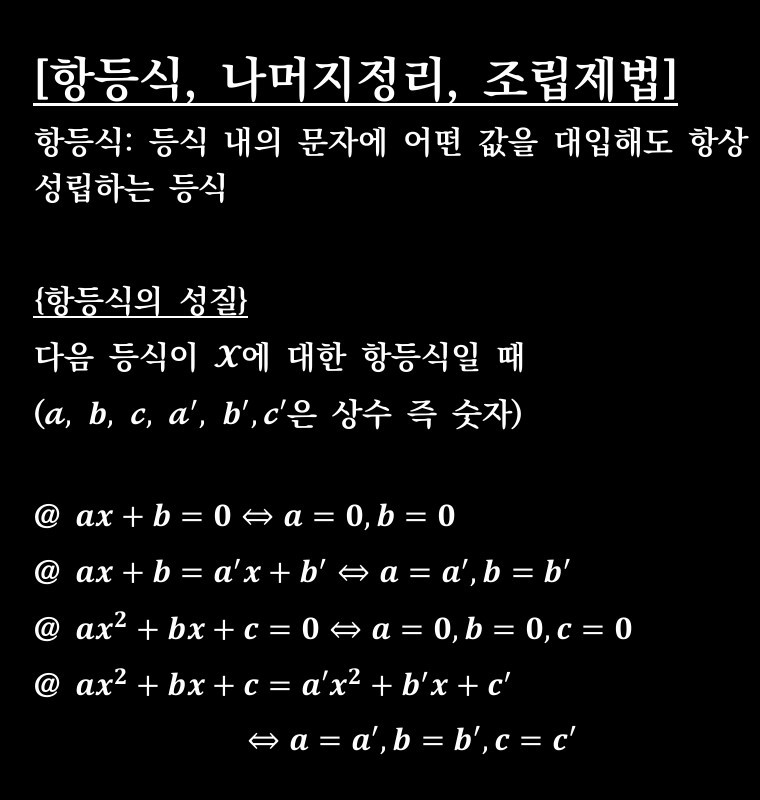 [항등식, 나머지정리, 조립제법]

항등식: 등식 내의 문자에 어떤 값을 대입해도 항상 성립하는 등식

{항등식의 성질}

다음 등식이 $x$에 대한 항등식일 때
($a$, $b$, $c$, $a'$, $b'$, $c'$은 상수 즉 숫자)

@ $ax + b = 0 \Leftrightarrow a = 0, b = 0$

@ $ax + b = a'x + b' \Leftrightarrow a = a', b = b'$

@ $ax^2 + bx + c = 0 \Leftrightarrow a = 0, b = 0, c = 0$

@ $ax^2 + bx + c = a'x^2 + b'x + c'$

$\Leftrightarrow a = a', b = b', c = c'$